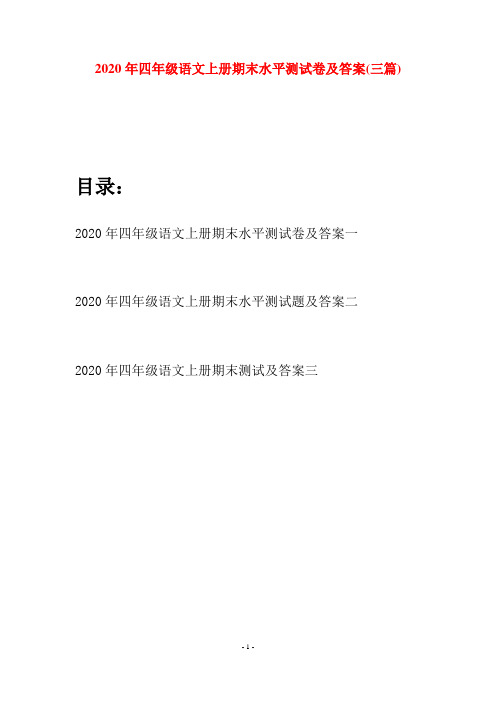 2020年四年级语文上册期末水平测试卷及答案(三篇)

目录：

2020年四年级语文上册期末水平测试卷及答案一

2020年四年级语文上册期末水平测试题及答案二

2020年四年级语文上册期末测试及答案三

- 1 -